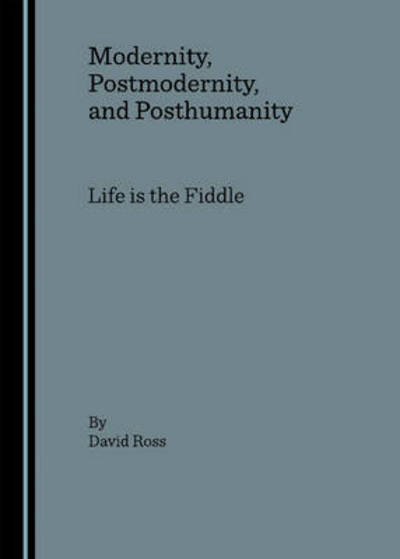 Modernity, Postmodernity, and Posthumanity

Life is the Fiddle

By
David Ross